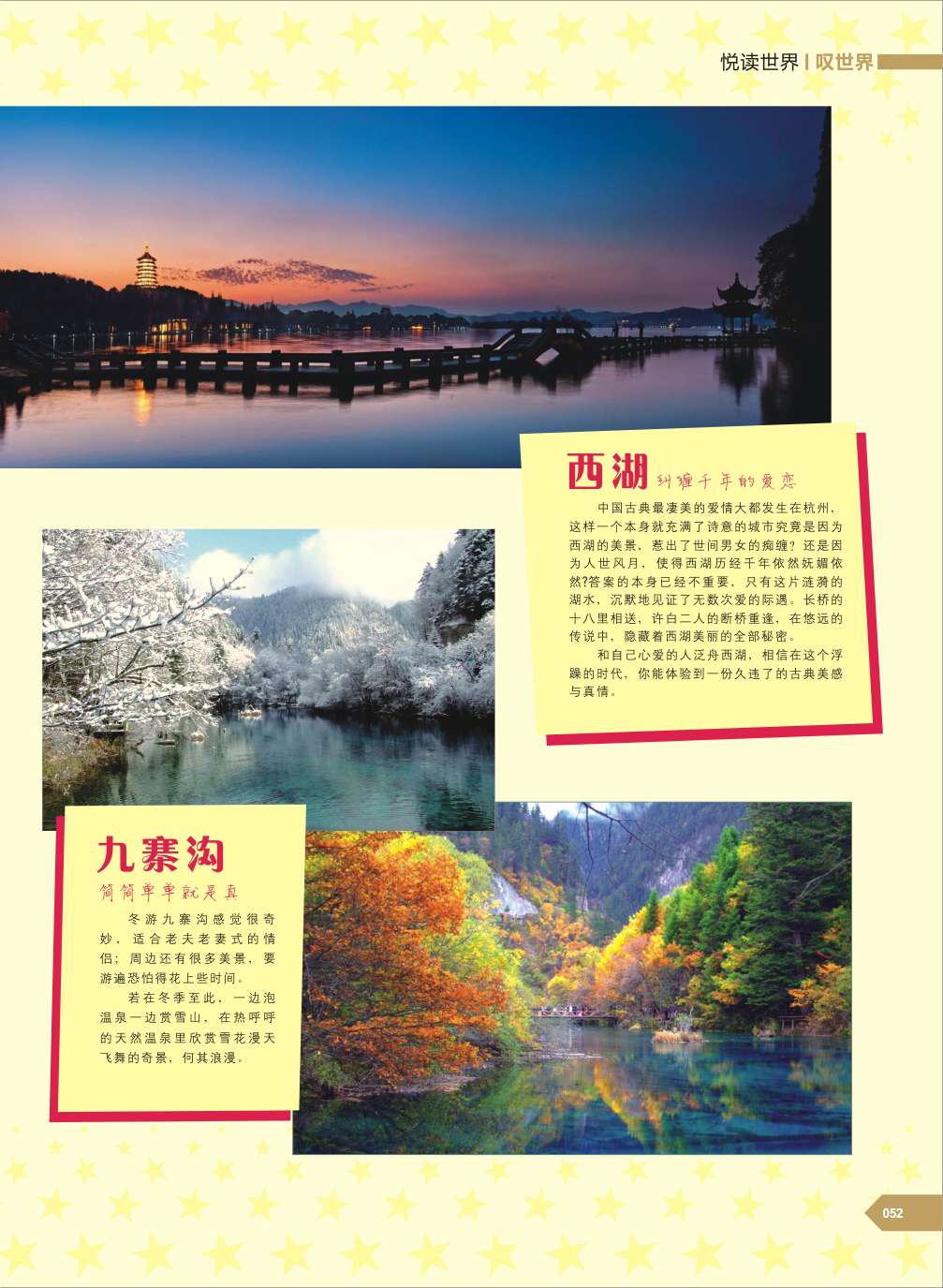 悦读世界 | 叹世界

西湖 纠缠千年的爱恋

中国古典最凄美的爱情大都发生在杭州，这样一个本身就充满了诗意的城市究竟是因为西湖的美景，惹出了世间男女的痴缠？还是因为人世风月，使得西湖历经千年依然妩媚依然?答案的本身已经不重要，只有这片涟漪的湖水，沉默地见证了无数次爱的际遇。长桥的十八里相送，许白二人的断桥重逢，在悠远的传说中，隐藏着西湖美丽的全部秘密。

和自己心爱的人泛舟西湖，相信在这个浮躁的时代，你能体验到一份久违了的古典美感与真情。

九寨沟

简简单单就是真

冬游九寨沟感觉很奇妙，适合老夫老妻式的情侣；周边还有很多美景，要游遍恐怕得花上些时间。

若在冬季至此，一边泡温泉一边赏雪山，在热呼呼的天然温泉里欣赏雪花漫天飞舞的奇景，何其浪漫。

052